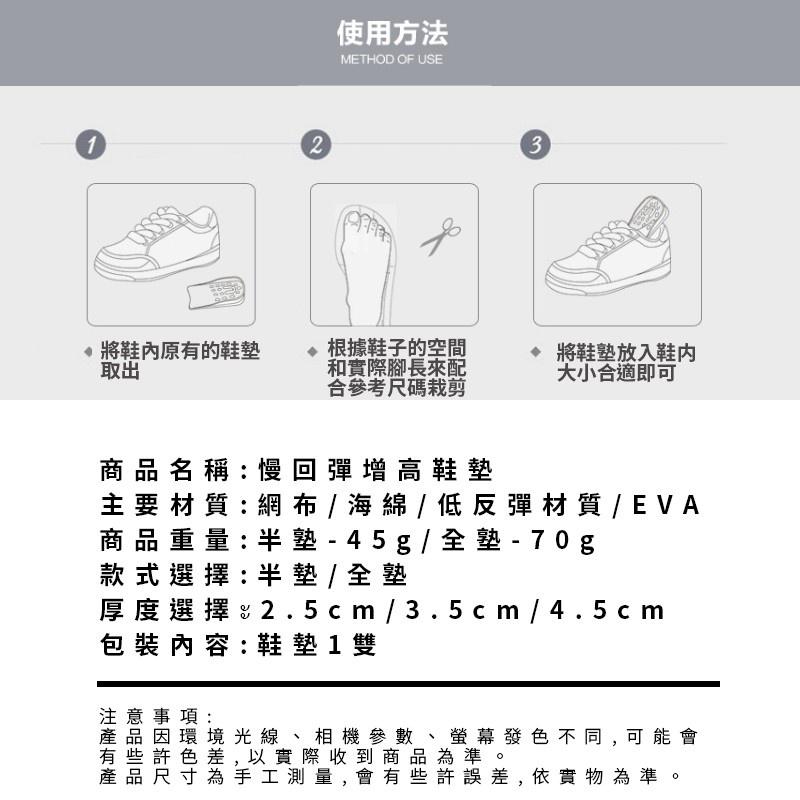 使用方法
METHOD OF USE

1
2
3

將鞋內原有的鞋墊取出

根據鞋子的空間和實際腳長來配合參考尺碼裁剪

將鞋墊放入鞋內大小合適即可

商品名稱：慢回彈增高鞋墊
主要材質：網布／海綿／低反彈材質／EVA
商品重量：半墊-45g／全墊-70g
款式選擇：半墊／全墊
厚度選擇：2.5cm／3.5cm／4.5cm
包裝內容：鞋墊1雙

注意事項：
產品因環境光線、相機參數、螢幕發色不同，可能會有些許色差，以實際收到商品為準。
產品尺寸為手工測量，會有些許誤差，依實物為準。